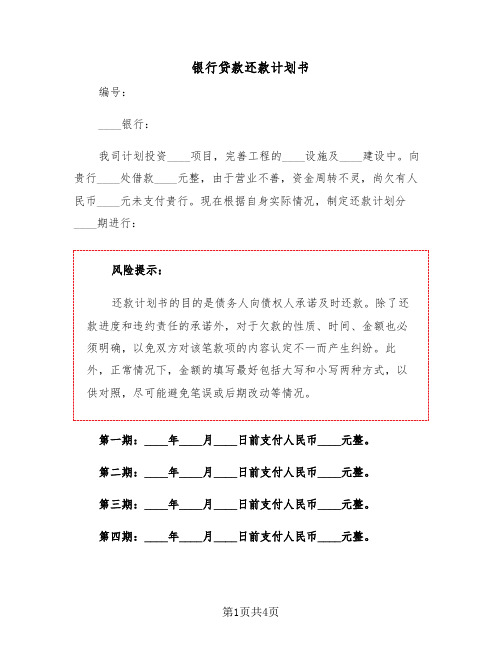 银行贷款还款计划书

编号：

____银行：

我司计划投资____项目，完善工程的____设施及____建设中。向贵行____处借款____元整，由于营业不善，资金周转不灵，尚欠有人民币____元未支付贵行。现在根据自身实际情况，制定还款计划分____期进行：

风险提示：

还款计划书的目的是债务人向债权人承诺及时还款。除了还款进度和违约责任的承诺外，对于欠款的性质、时间、金额也必须明确，以免双方对该笔款项的内容认定不一而产生纠纷。此外，正常情况下，金额的填写最好包括大写和小写两种方式，以供对照，尽可能避免笔误或后期改动等情况。

第一期：____年____月____日前支付人民币____元整。

第二期：____年____月____日前支付人民币____元整。

第三期：____年____月____日前支付人民币____元整。

第四期：____年____月____日前支付人民币____元整。

第1页共4页